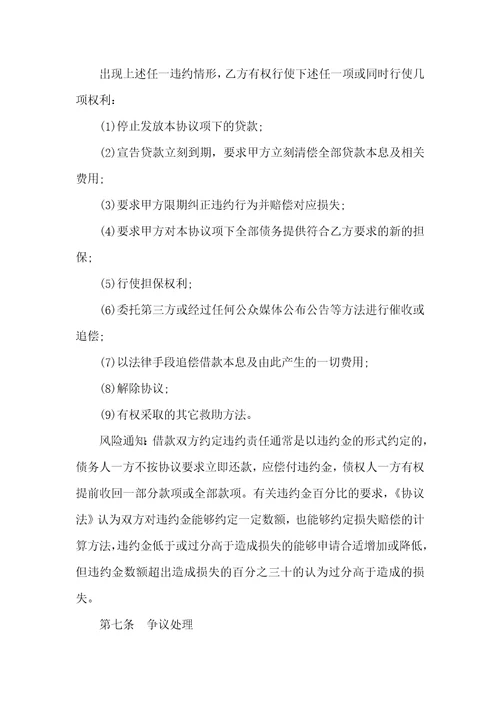 出现上述任一违约情形，乙方有权行使下述任一项或同时行使几项权利：

(1)停止发放本协议项下的贷款；

(2)宣告贷款立刻到期，要求甲方立刻清偿全部贷款本息及相关费用；

(3)要求甲方限期纠正违约行为并赔偿对应损失；

(4)要求甲方对本协议项下全部债务提供符合乙方要求的新的担保；

(5)行使担保权利；

(6)委托第三方或经过任何公众媒体公布公告等方法进行催收或追偿；

(7)以法律手段追偿借款本息及由此产生的一切费用；

(8)解除协议；

(9)有权采取的其它救助方法。

风险通知：借款双方约定违约责任通常是以违约金的形式约定的，债务人一方不按协议要求立即还款，应偿付违约金，债权人一方有权提前收回一部分款项或全部款项。有关违约金百分比的要求，《协议法》认为双方对违约金能够约定一定数额，也能够约定损失赔偿的计算方法，违约金低于或过分高于造成损失的能够申请合适增加或降低，但违约金数额超出造成损失的百分之三十的认为过分高于造成的损失。

第七条　争议处理